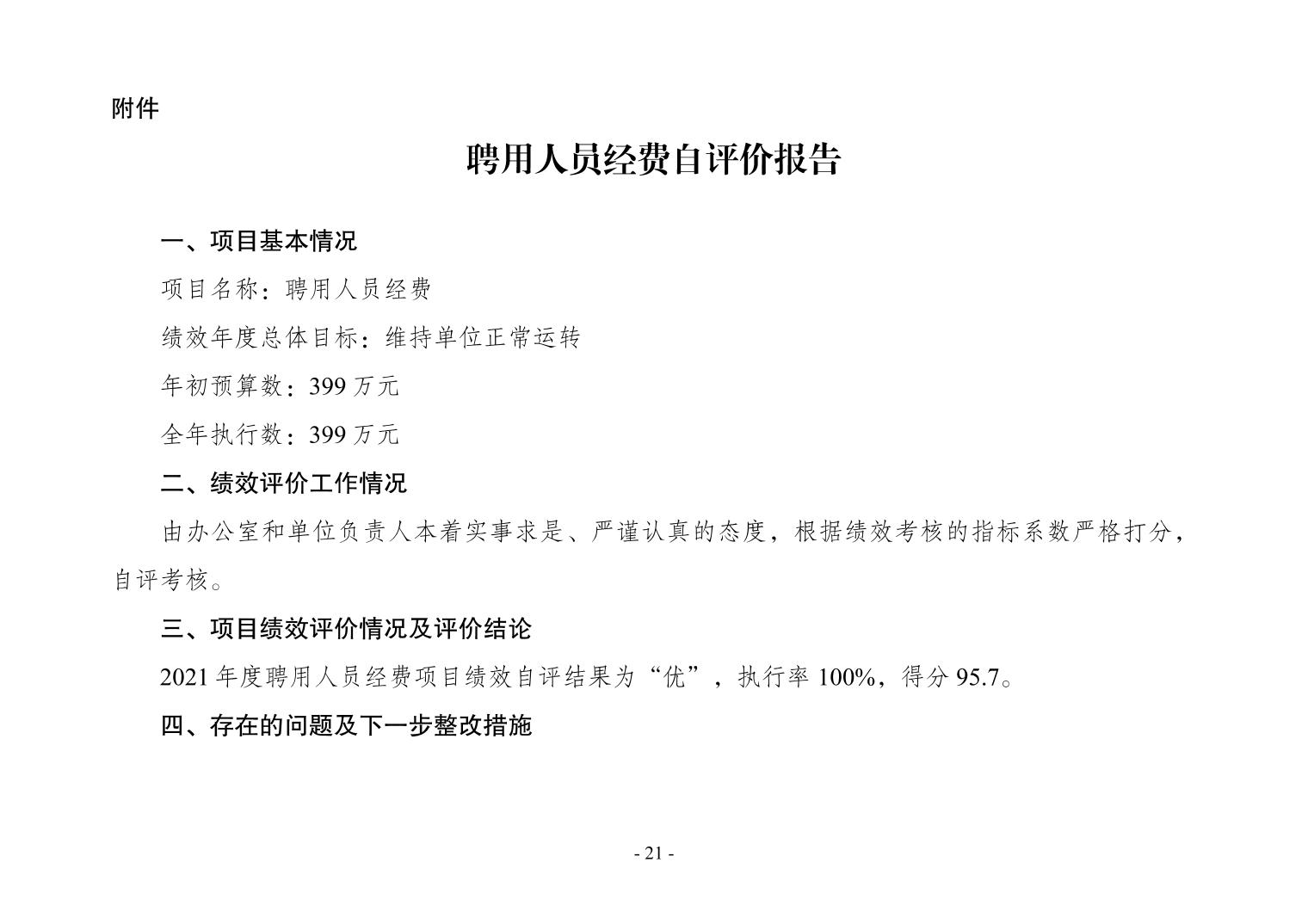 附件

聘用人员经费自评价报告

一、项目基本情况

项目名称：聘用人员经费

绩效年度总体目标：维持单位正常运转

年初预算数：399 万元

全年执行数：399 万元

二、绩效评价工作情况

由办公室和单位负责人本着实事求是、严谨认真的态度，根据绩效考核的指标系数严格打分，自评考核。

三、项目绩效评价情况及评价结论

2021 年度聘用人员经费项目绩效自评结果为“优”，执行率 100%，得分 95.7。

四、存在的问题及下一步整改措施

- 21 -